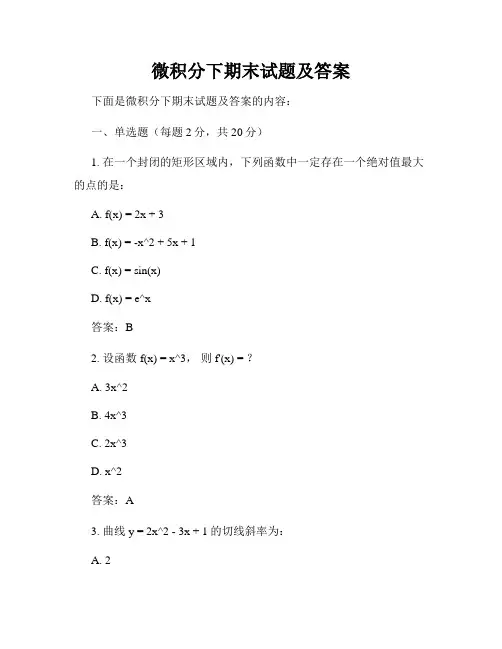 微积分下期末试题及答案

下面是微积分下期末试题及答案的内容：

一、单选题（每题 2 分，共 20 分）

1. 在一个封闭的矩形区域内，下列函数中一定存在一个绝对值最大的点的是：

A. f(x) = 2x + 3

B. f(x) = -x^2 + 5x + 1

C. f(x) = sin(x)

D. f(x) = e^x

答案：B

2. 设函数 f(x) = x^3， 则 f'(x) = ?

A. 3x^2

B. 4x^3

C. 2x^3

D. x^2

答案：A

3. 曲线 y = 2x^2 - 3x + 1 的切线斜率为：

A. 2